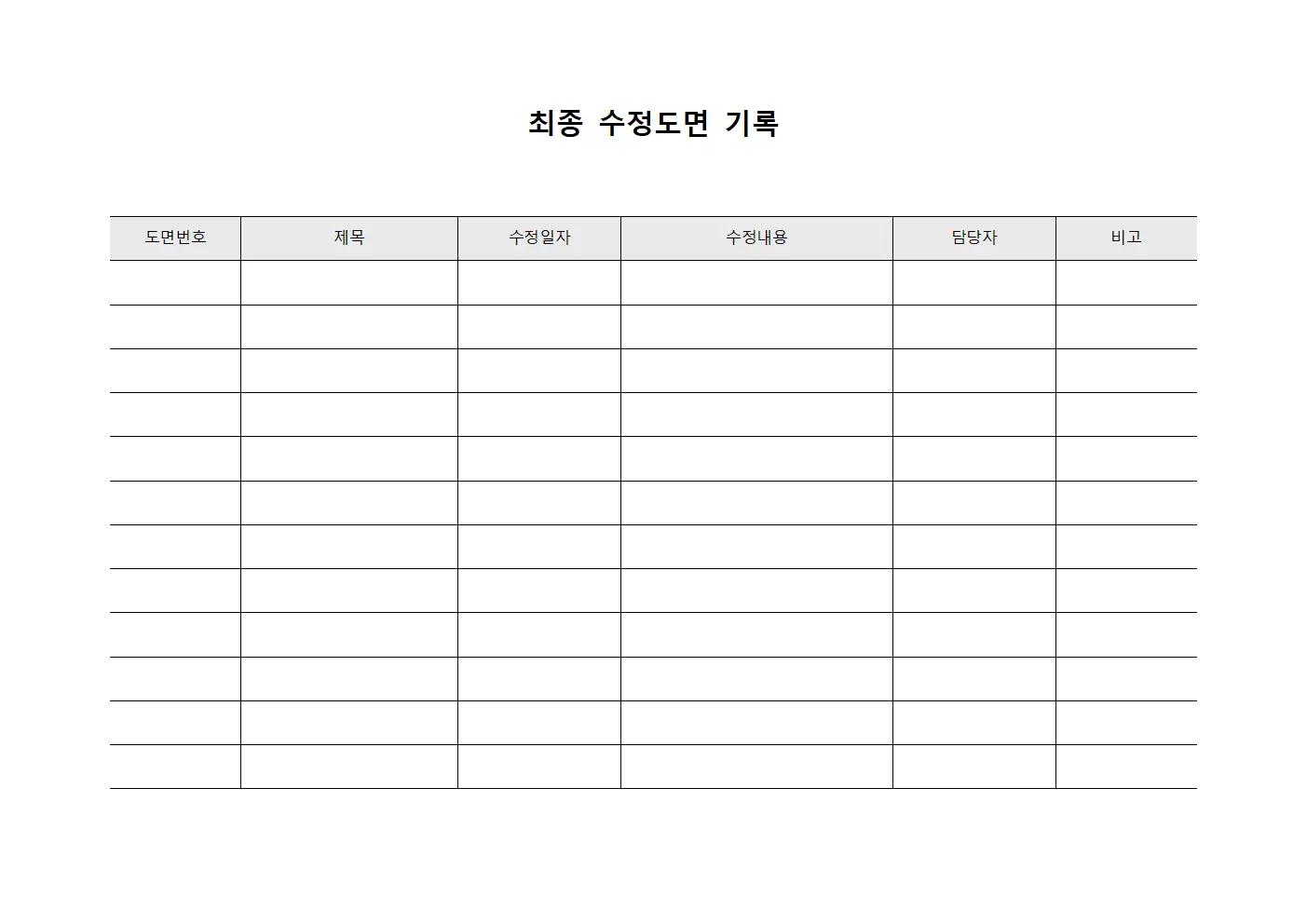 최종 수정도면 기록

| 도면번호 | 제목 | 수정일자 | 수정내용 | 담당자 | 비고 |
|---|---|---|---|---|---|
| | | | | | |
| | | | | | |
| | | | | | |
| | | | | | |
| | | | | | |
| | | | | | |
| | | | | | |
| | | | | | |
| | | | | | |
| | | | | | |
| | | | | | |
| | | | | | |